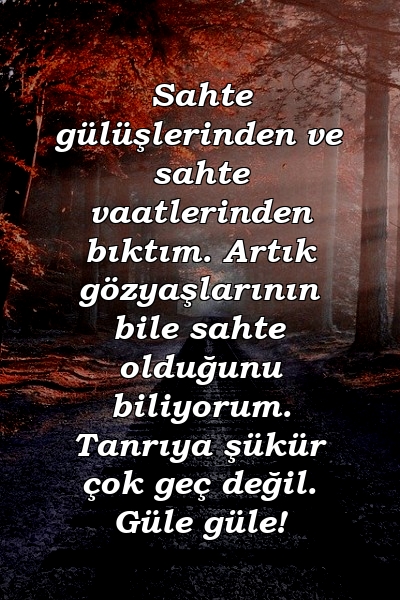 Sahte gülüşlerinden ve sahte vaatlerinden bıktım. Artık gözyaşlarının bile sahte olduğunu biliyorum. Tanrıya şükür çok geç değil. Güle güle!